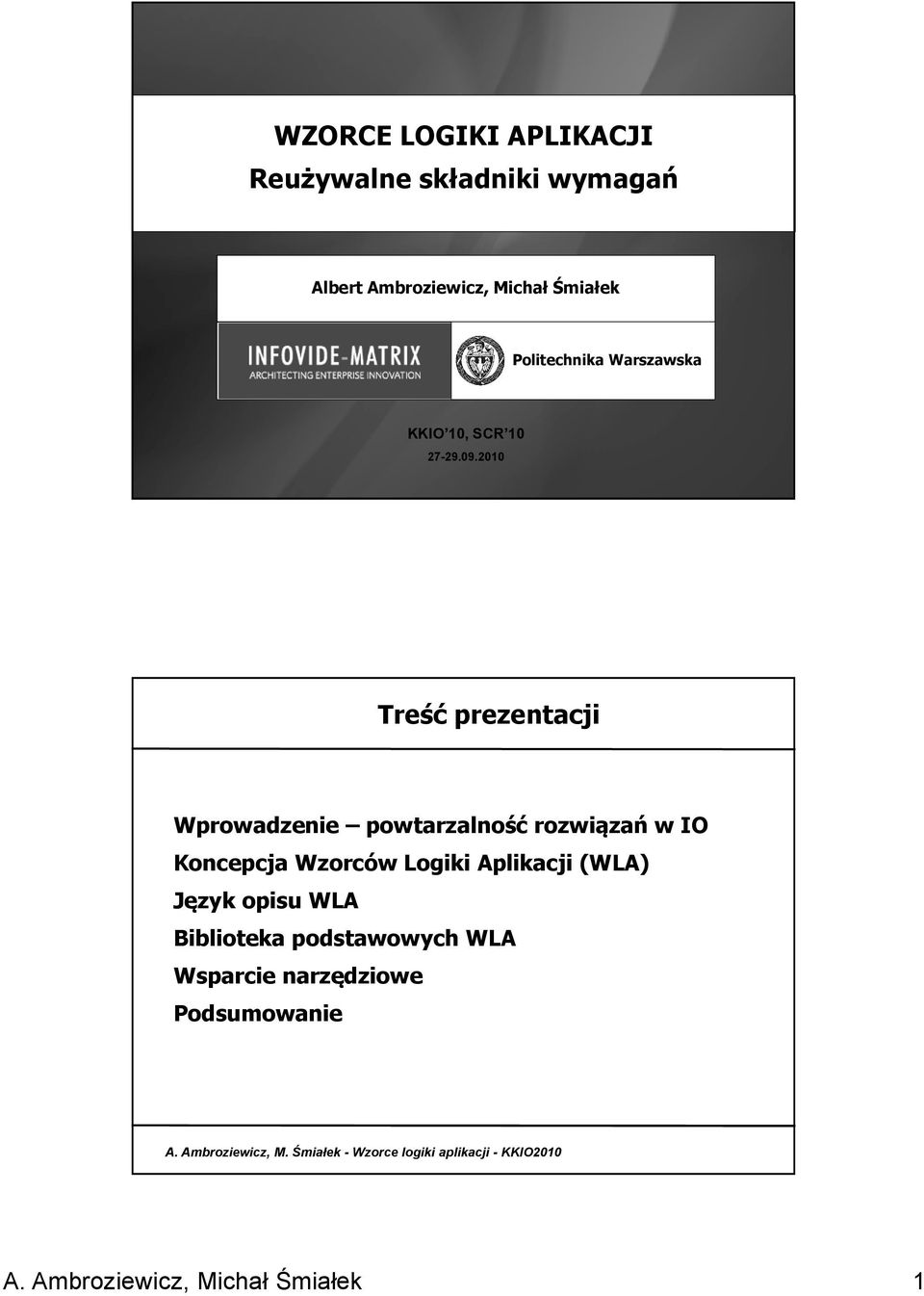 WZORCE LOGIKI APLIKACJI
Reużywalne składniki wymagań

Albert Ambroziewicz, Michał Śmiałek

INFOVIDE-MATRIX
ARCHITECTING ENTERPRISE INNOVATION

Politechnika Warszawska

KKIO'10, SCR'10
27-29.09.2010

Treść prezentacji

Wprowadzenie – powtarzalność rozwiązań w IO
Koncepcja Wzorców Logiki Aplikacji (WLA)
Język opisu WLA
Biblioteka podstawowych WLA
Wsparcie narzędziowe
Podsumowanie

A. Ambroziewicz, M. Śmiałek - Wzorce logiki aplikacji - KKIO2010

A. Ambroziewicz, Michał Śmiałek 1